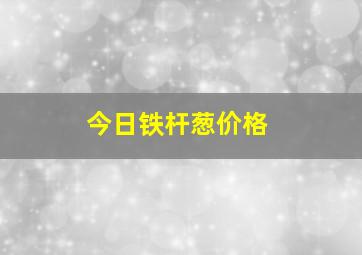 今日铁杆葱价格